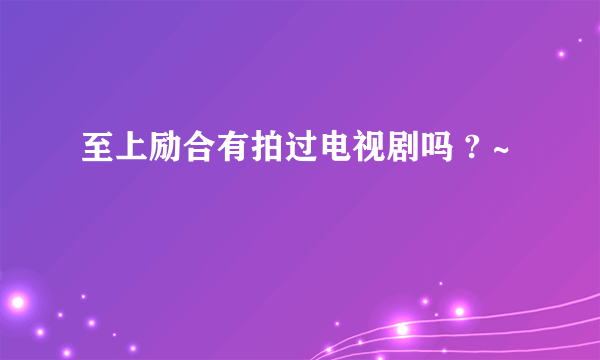 至上励合有拍过电视剧吗？~